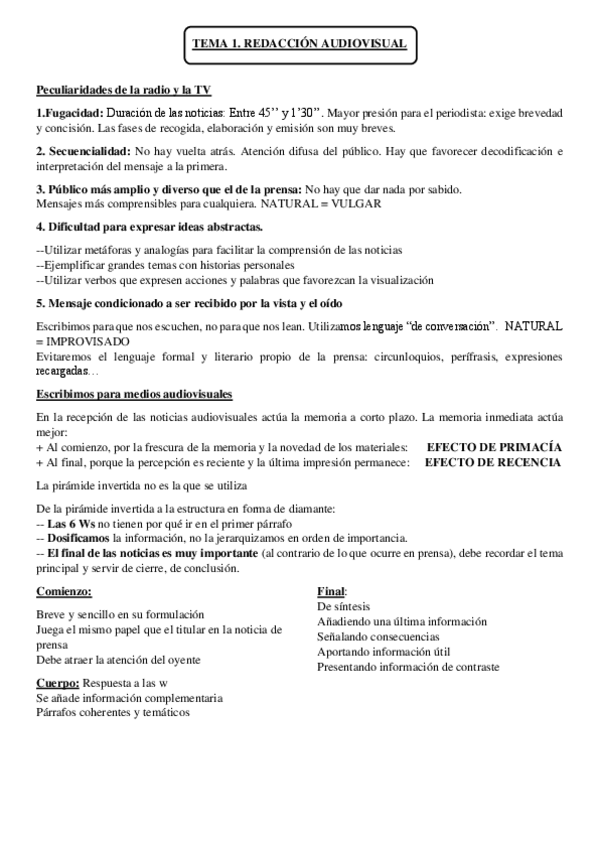 TEMA 1. REDACCIÓN AUDIOVISUAL

Peculiaridades de la radio y la TV

1.Fugacidad: Duración de las noticias: Entre 45'' y 1'30''. Mayor presión para el periodista: exige brevedad y concisión. Las fases de recogida, elaboración y emisión son muy breves.

2. Secuencialidad: No hay vuelta atrás. Atención difusa del público. Hay que favorecer decodificación e interpretación del mensaje a la primera.

3. Público más amplio y diverso que el de la prensa: No hay que dar nada por sabido.
Mensajes más comprensibles para cualquiera. NATURAL = VULGAR

4. Dificultad para expresar ideas abstractas.

--Utilizar metáforas y analogías para facilitar la comprensión de las noticias
--Ejemplificar grandes temas con historias personales
--Utilizar verbos que expresen acciones y palabras que favorezcan la visualización

5. Mensaje condicionado a ser recibido por la vista y el oído

Escribimos para que nos escuchen, no para que nos lean. Utilizamos lenguaje "de conversación". NATURAL = IMPROVISADO
Evitaremos el lenguaje formal y literario propio de la prensa: circunloquios, perífrasis, expresiones recargadas…

Escribimos para medios audiovisuales

En la recepción de las noticias audiovisuales actúa la memoria a corto plazo. La memoria inmediata actúa mejor:
+ Al comienzo, por la frescura de la memoria y la novedad de los materiales: EFECTO DE PRIMACÍA
+ Al final, porque la percepción es reciente y la última impresión permanece: EFECTO DE RECENCIA

La pirámide invertida no es la que se utiliza

De la pirámide invertida a la estructura en forma de diamante:
-- Las 6 Ws no tienen por qué ir en el primer párrafo
-- Dosificamos la información, no la jerarquizamos en orden de importancia.
-- El final de las noticias es muy importante (al contrario de lo que ocurre en prensa), debe recordar el tema principal y servir de cierre, de conclusión.

Comienzo:

Breve y sencillo en su formulación
Juega el mismo papel que el titular en la noticia de prensa
Debe atraer la atención del oyente

Cuerpo: Respuesta a las w
Se añade información complementaria
Párrafos coherentes y temáticos

Final:
De síntesis
Añadiendo una última información
Señalando consecuencias
Aportando información útil
Presentando información de contraste